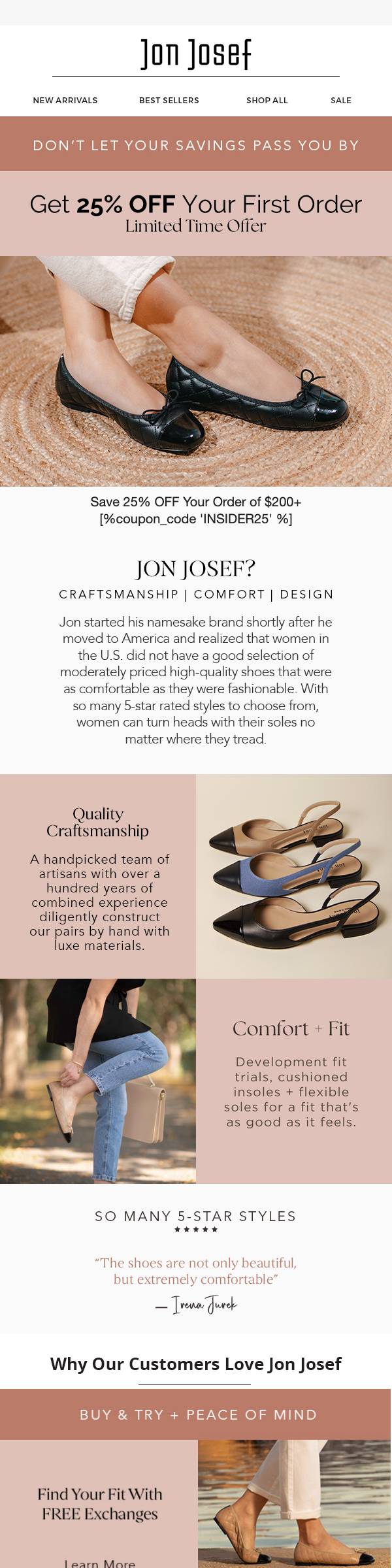 Jon Josef

NEW ARRIVALS
BEST SELLERS
SHOP ALL
SALE

DON'T LET YOUR SAVINGS PASS YOU BY

Get 25% OFF Your First Order
Limited Time Offer

Save 25% OFF Your Order of $200+
[%coupon_code 'INSIDER25' %]

JON JOSEF?

CRAFTSMANSHIP | COMFORT | DESIGN

Jon started his namesake brand shortly after he moved to America and realized that women in the U.S. did not have a good selection of moderately priced high-quality shoes that were as comfortable as they were fashionable. With so many 5-star rated styles to choose from, women can turn heads with their soles no matter where they tread.

Quality Craftsmanship

A handpicked team of artisans with over a hundred years of combined experience diligently construct our pairs by hand with luxe materials.

Comfort + Fit

Development fit trials, cushioned insoles + flexible soles for a fit that's as good as it feels.

SO MANY 5-STAR STYLES
★★★★★

"The shoes are not only beautiful, but extremely comfortable"

— Irena Jurek

Why Our Customers Love Jon Josef

BUY & TRY + PEACE OF MIND

Find Your Fit With FREE Exchanges

Learn More